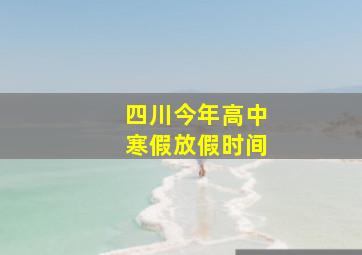 四川今年高中
寒假放假时间